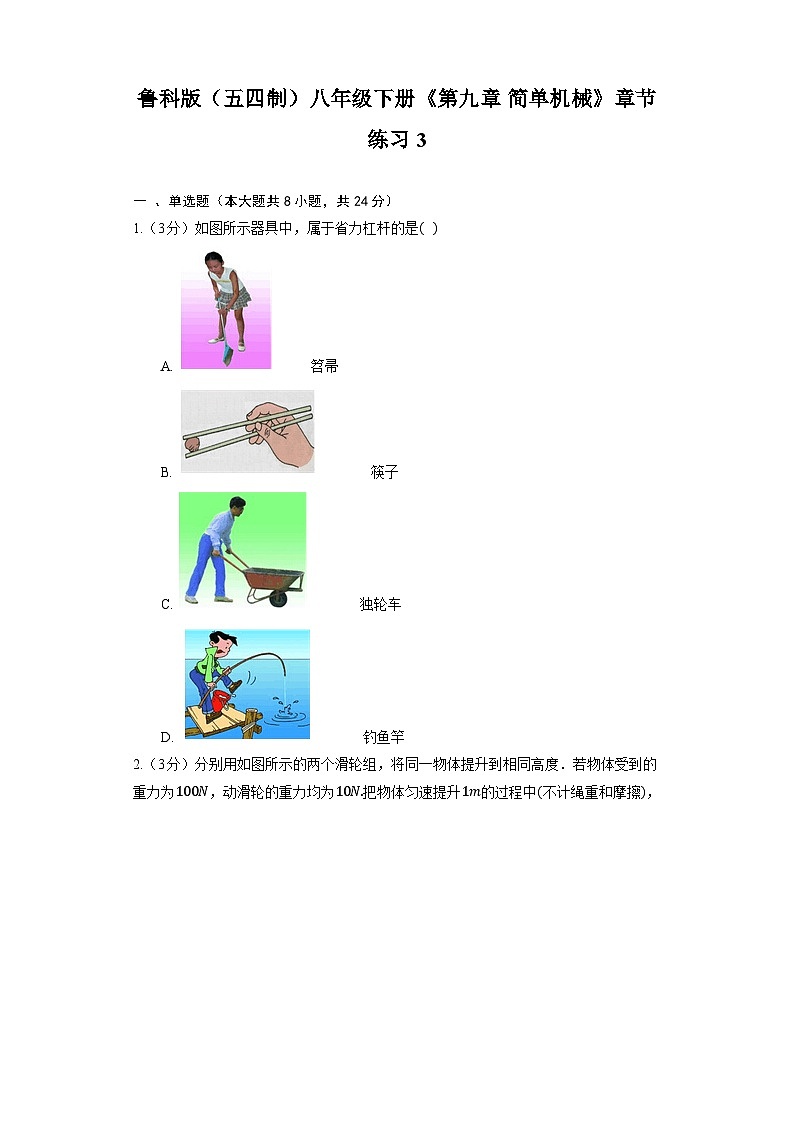 鲁科版（五四制）八年级下册《第九章 简单机械》章节练习 3

一 、单选题（本大题共 8 小题，共 24 分）

1.（3分）如图所示器具中，属于省力杠杆的是( )

A. 笤帚

B. 筷子

C. 独轮车

D. 钓鱼竿

2.（3分）分别用如图所示的两个滑轮组，将同一物体提升到相同高度．若物体受到的重力为$100N$，动滑轮的重力均为$10N$.把物体匀速提升$1m$的过程中(不计绳重和摩擦)，